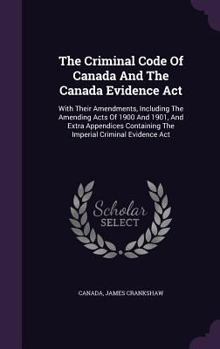 The Criminal Code Of Canada And The Canada Evidence Act

With Their Amendments, Including The Amending Acts Of 1900 And 1901, And Extra Appendices Containing The Imperial Criminal Evidence Act

Scholar SELECT

CANADA, JAMES CRANKSHAW